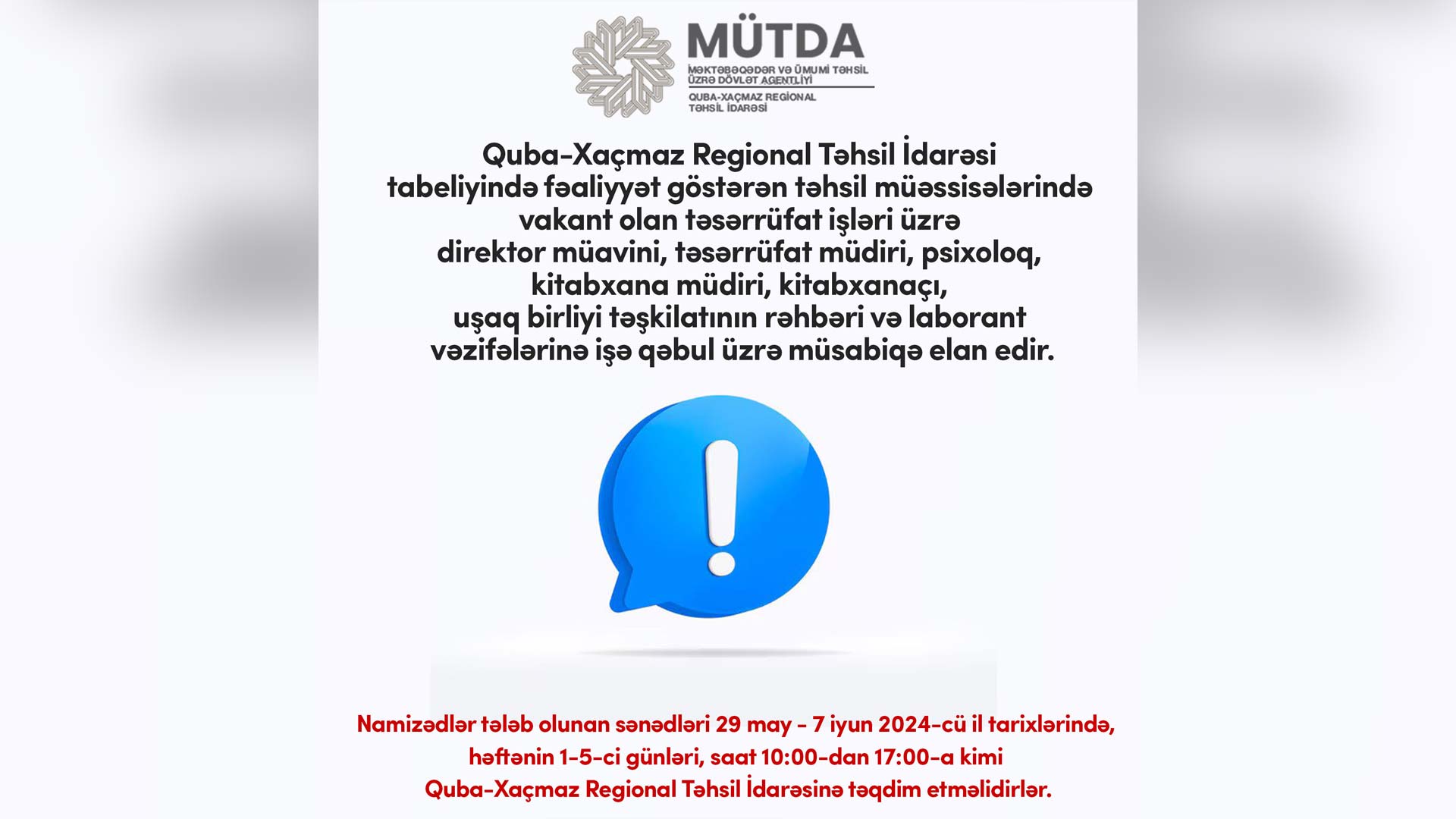 MÜTDA
MƏKTƏBƏQƏDƏR VƏ ÜMUMİ TƏHSİL ÜZRƏ DÖVLƏT AGENTLİYİ
QUBA-XAÇMAZ REGİONAL TƏHSİL İDARƏSİ

Quba-Xaçmaz Regional Təhsil İdarəsi tabeliyində fəaliyyət göstərən təhsil müəssisələrində vakant olan təsərrüfat işləri üzrə direktor müavini, təsərrüfat müdiri, psixoloq, kitabxana müdiri, kitabxanaçı, uşaq birliyi təşkilatının rəhbəri və laborant vəzifələrinə işə qəbul üzrə müsabiqə elan edir.

Namizədlər tələb olunan sənədləri 29 may - 7 iyun 2024-cü il tarixlərində, həftənin 1-5-ci günləri, saat 10:00-dan 17:00-a kimi Quba-Xaçmaz Regional Təhsil İdarəsinə təqdim etməlidirlər.